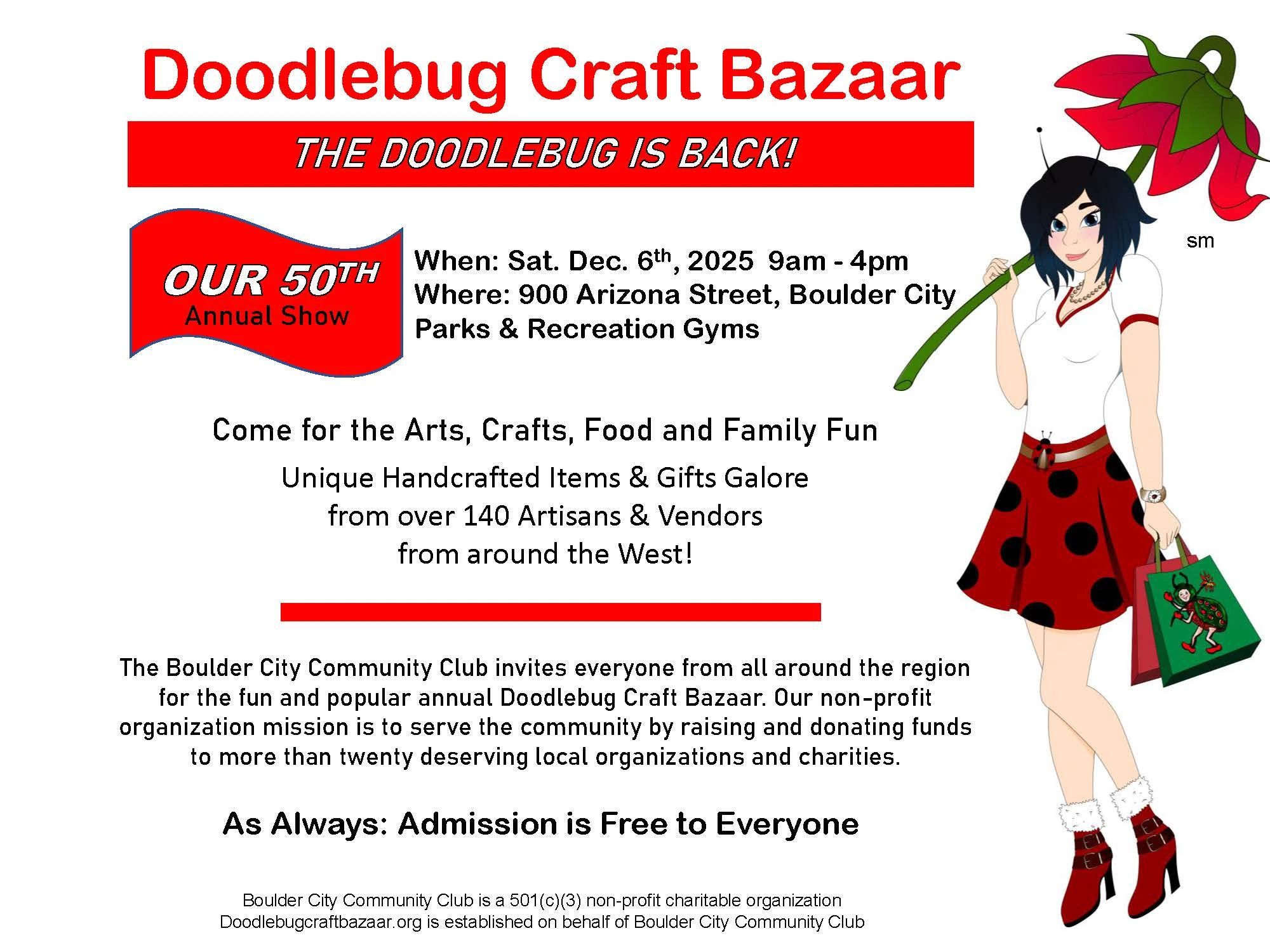 Doodlebug Craft Bazaar

THE DOODLEBUG IS BACK!

OUR 50TH
Annual Show

When: Sat. Dec. 6th, 2025 9am - 4pm
Where: 900 Arizona Street, Boulder City
Parks & Recreation Gyms

sm

Come for the Arts, Crafts, Food and Family Fun

Unique Handcrafted Items & Gifts Galore
from over 140 Artisans & Vendors
from around the West!

The Boulder City Community Club invites everyone from all around the region for the fun and popular annual Doodlebug Craft Bazaar. Our non-profit organization mission is to serve the community by raising and donating funds to more than twenty deserving local organizations and charities.

As Always: Admission is Free to Everyone

Boulder City Community Club is a 501(c)(3) non-profit charitable organization
Doodlebugcraftbazaar.org is established on behalf of Boulder City Community Club